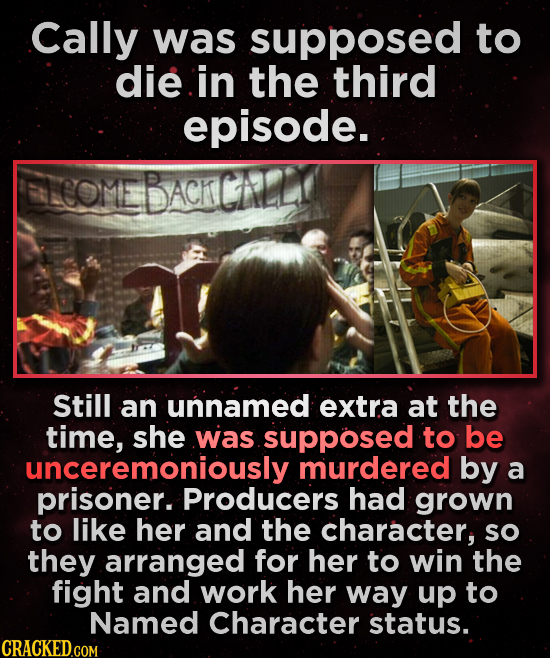 Cally was supposed to die in the third episode.

ELCOME BACK CALLY

Still an unnamed extra at the time, she was supposed to be unceremoniously murdered by a prisoner. Producers had grown to like her and the character, so they arranged for her to win the fight and work her way up to Named Character status.

CRACKED.COM